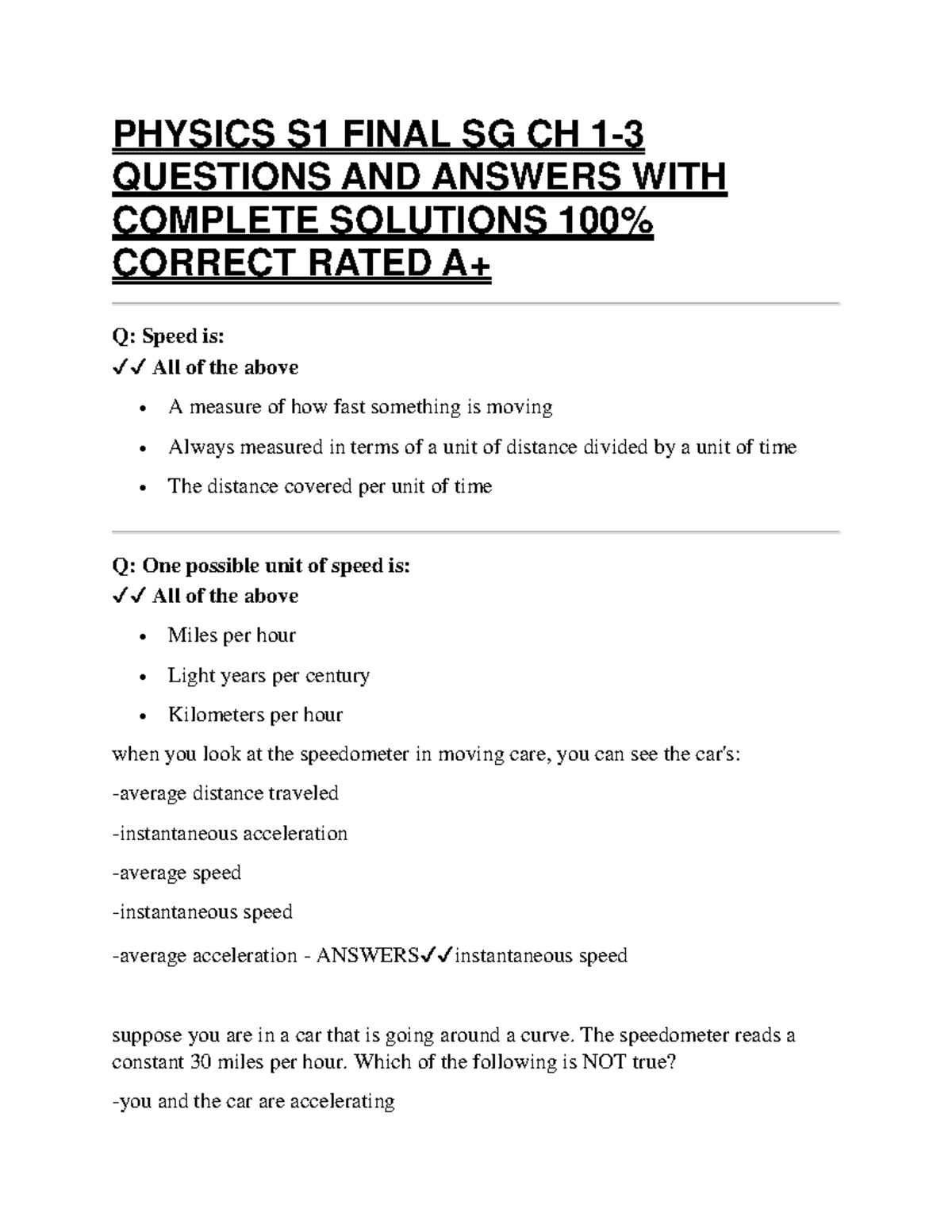 PHYSICS S1 FINAL SG CH 1-3 QUESTIONS AND ANSWERS WITH COMPLETE SOLUTIONS 100% CORRECT RATED A+

Q: Speed is:
✓✓ All of the above

• A measure of how fast something is moving
• Always measured in terms of a unit of distance divided by a unit of time
• The distance covered per unit of time

Q: One possible unit of speed is:
✓✓ All of the above

• Miles per hour
• Light years per century
• Kilometers per hour

when you look at the speedometer in moving care, you can see the car's:

-average distance traveled

-instantaneous acceleration

-average speed

-instantaneous speed

-average acceleration - ANSWERS✓✓instantaneous speed

suppose you are in a car that is going around a curve. The speedometer reads a constant 30 miles per hour. Which of the following is NOT true?

-you and the car are accelerating